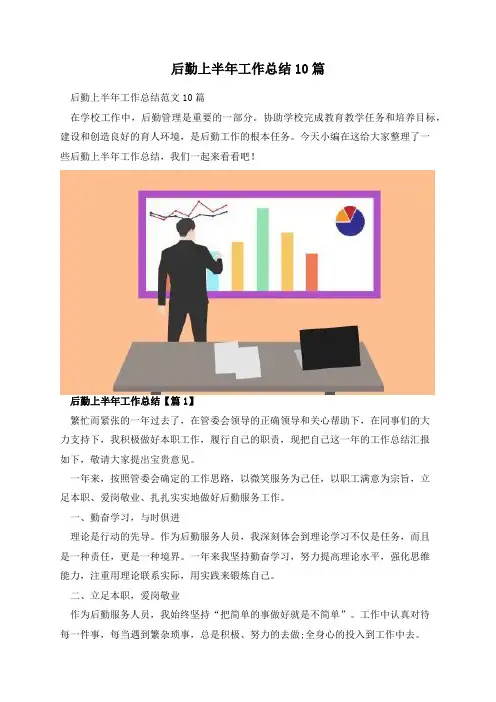 后勤上半年工作总结10篇

后勤上半年工作总结范文10篇

在学校工作中，后勤管理是重要的一部分。协助学校完成教育教学任务和培养目标，建设和创造良好的育人环境，是后勤工作的根本任务。今天小编在这给大家整理了一些后勤上半年工作总结，我们一起来看看吧！

后勤上半年工作总结【篇1】

繁忙而紧张的一年过去了，在管委会领导的正确领导和关心帮助下，在同事们的大力支持下，我积极做好本职工作，履行自己的职责，现把自己这一年的工作总结汇报如下，敬请大家提出宝贵意见。

一年来，按照管委会确定的工作思路，以微笑服务为己任，以职工满意为宗旨，立足本职、爱岗敬业、扎扎实实地做好后勤服务工作。

一、勤奋学习，与时俱进

理论是行动的先导。作为后勤服务人员，我深刻体会到理论学习不仅是任务，而且是一种责任，更是一种境界。一年来我坚持勤奋学习，努力提高理论水平，强化思维能力，注重用理论联系实际，用实践来锻炼自己。

二、立足本职，爱岗敬业

作为后勤服务人员，我始终坚持“把简单的事做好就是不简单”。工作中认真对待每一件事，每当遇到繁杂琐事，总是积极、努力的去做;全身心的投入到工作中去。